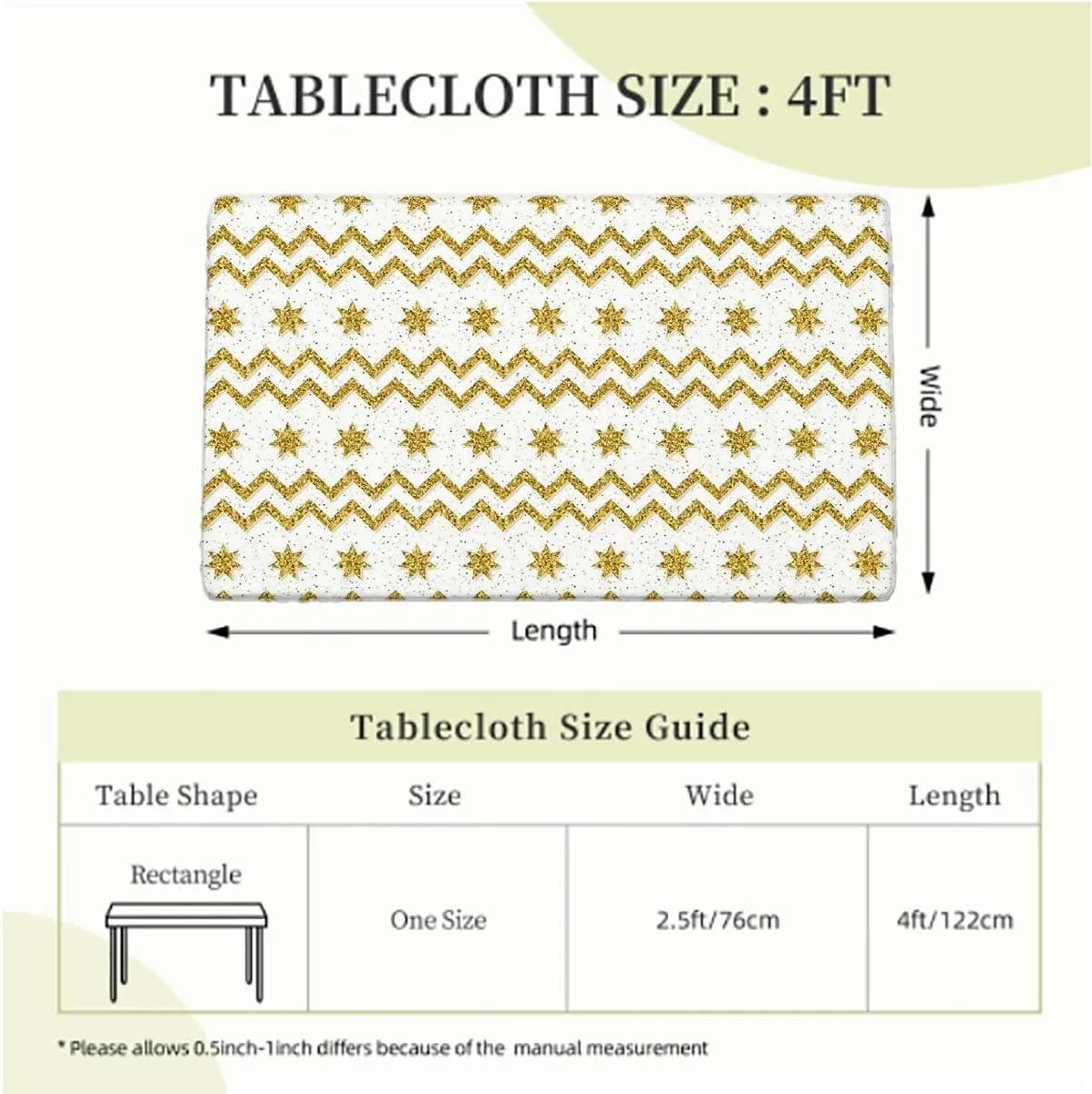 TABLECLOTH SIZE : 4FT

Wide

Length

Tablecloth Size Guide

| Table Shape | Size | Wide | Length |
|---|---|---|---|
| Rectangle | One Size | 2.5ft/76cm | 4ft/122cm |

* Please allows 0.5inch-1inch differs because of the manual measurement